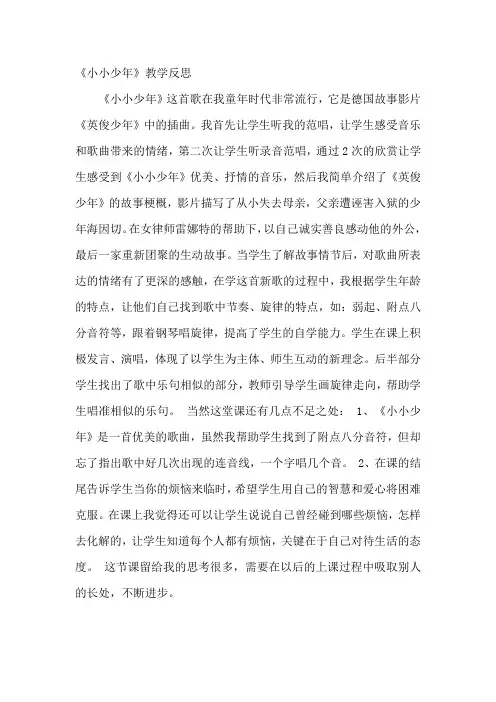 《小小少年》教学反思

《小小少年》这首歌在我童年时代非常流行，它是德国故事影片《英俊少年》中的插曲。我首先让学生听我的范唱，让学生感受音乐和歌曲带来的情绪，第二次让学生听录音范唱，通过2次的欣赏让学生感受到《小小少年》优美、抒情的音乐，然后我简单介绍了《英俊少年》的故事梗概，影片描写了从小失去母亲，父亲遭诬害入狱的少年海因切。在女律师雷娜特的帮助下，以自己诚实善良感动他的外公，最后一家重新团聚的生动故事。当学生了解故事情节后，对歌曲所表达的情绪有了更深的感触，在学这首新歌的过程中，我根据学生年龄的特点，让他们自己找到歌中节奏、旋律的特点，如：弱起、附点八分音符等，跟着钢琴唱旋律，提高了学生的自学能力。学生在课上积极发言、演唱，体现了以学生为主体、师生互动的新理念。后半部分学生找出了歌中乐句相似的部分，教师引导学生画旋律走向，帮助学生唱准相似的乐句。 当然这堂课还有几点不足之处： 1、《小小少年》是一首优美的歌曲，虽然我帮助学生找到了附点八分音符，但却忘了指出歌中好几次出现的连音线，一个字唱几个音。 2、在课的结尾告诉学生当你的烦恼来临时，希望学生用自己的智慧和爱心将困难克服。在课上我觉得还可以让学生说说自己曾经碰到哪些烦恼，怎样去化解的，让学生知道每个人都有烦恼，关键在于自己对待生活的态度。 这节课留给我的思考很多，需要在以后的上课过程中吸取别人的长处，不断进步。